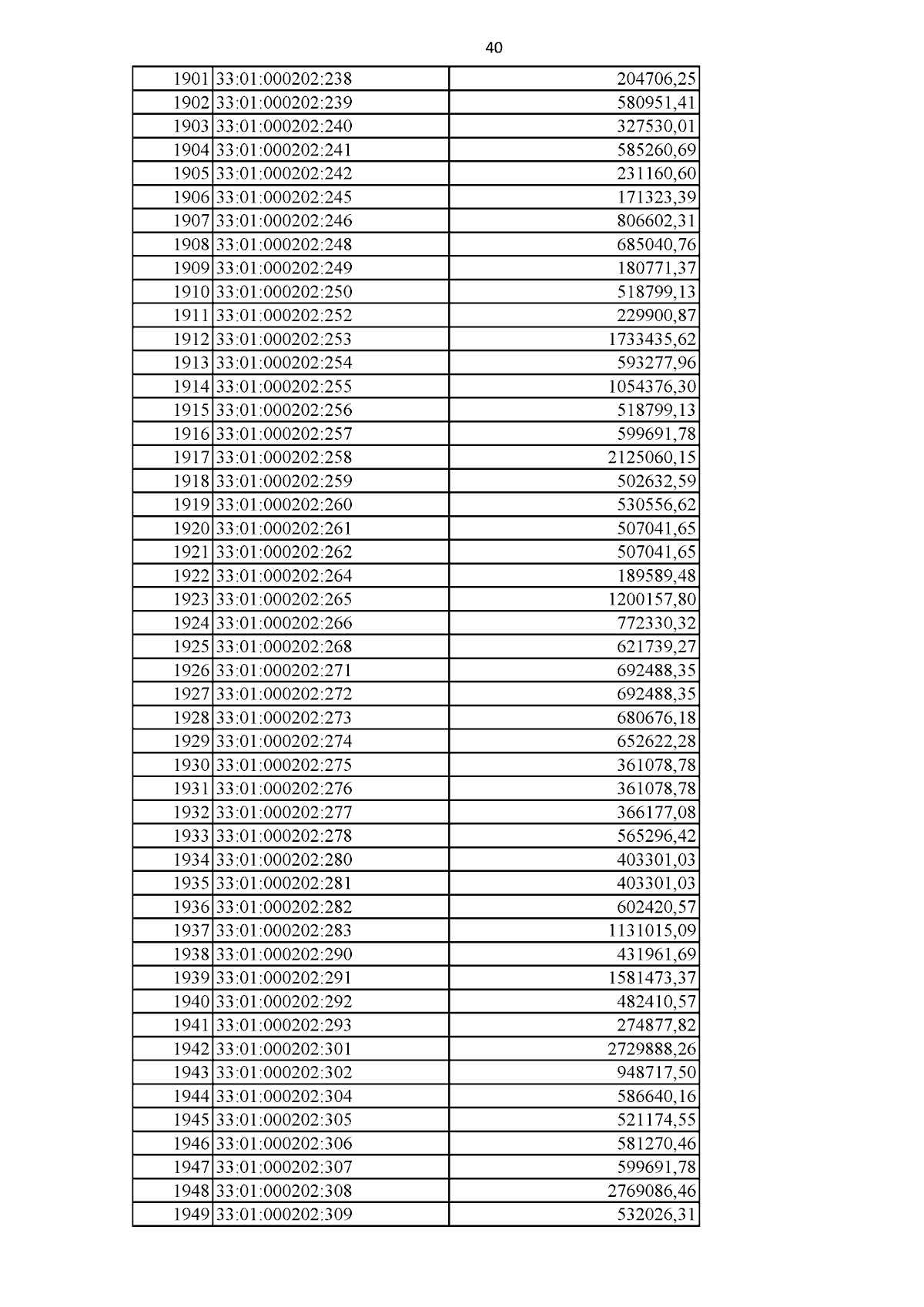 40

| | | |
|---|---|---|
| 1901 | 33:01:000202:238 | 204706,25 |
| 1902 | 33:01:000202:239 | 580951,41 |
| 1903 | 33:01:000202:240 | 327530,01 |
| 1904 | 33:01:000202:241 | 585260,69 |
| 1905 | 33:01:000202:242 | 231160,60 |
| 1906 | 33:01:000202:245 | 171323,39 |
| 1907 | 33:01:000202:246 | 806602,31 |
| 1908 | 33:01:000202:248 | 685040,76 |
| 1909 | 33:01:000202:249 | 180771,37 |
| 1910 | 33:01:000202:250 | 518799,13 |
| 1911 | 33:01:000202:252 | 229900,87 |
| 1912 | 33:01:000202:253 | 1733435,62 |
| 1913 | 33:01:000202:254 | 593277,96 |
| 1914 | 33:01:000202:255 | 1054376,30 |
| 1915 | 33:01:000202:256 | 518799,13 |
| 1916 | 33:01:000202:257 | 599691,78 |
| 1917 | 33:01:000202:258 | 2125060,15 |
| 1918 | 33:01:000202:259 | 502632,59 |
| 1919 | 33:01:000202:260 | 530556,62 |
| 1920 | 33:01:000202:261 | 507041,65 |
| 1921 | 33:01:000202:262 | 507041,65 |
| 1922 | 33:01:000202:264 | 189589,48 |
| 1923 | 33:01:000202:265 | 1200157,80 |
| 1924 | 33:01:000202:266 | 772330,32 |
| 1925 | 33:01:000202:268 | 621739,27 |
| 1926 | 33:01:000202:271 | 692488,35 |
| 1927 | 33:01:000202:272 | 692488,35 |
| 1928 | 33:01:000202:273 | 680676,18 |
| 1929 | 33:01:000202:274 | 652622,28 |
| 1930 | 33:01:000202:275 | 361078,78 |
| 1931 | 33:01:000202:276 | 361078,78 |
| 1932 | 33:01:000202:277 | 366177,08 |
| 1933 | 33:01:000202:278 | 565296,42 |
| 1934 | 33:01:000202:280 | 403301,03 |
| 1935 | 33:01:000202:281 | 403301,03 |
| 1936 | 33:01:000202:282 | 602420,57 |
| 1937 | 33:01:000202:283 | 1131015,09 |
| 1938 | 33:01:000202:290 | 431961,69 |
| 1939 | 33:01:000202:291 | 1581473,37 |
| 1940 | 33:01:000202:292 | 482410,57 |
| 1941 | 33:01:000202:293 | 274877,82 |
| 1942 | 33:01:000202:301 | 2729888,26 |
| 1943 | 33:01:000202:302 | 948717,50 |
| 1944 | 33:01:000202:304 | 586640,16 |
| 1945 | 33:01:000202:305 | 521174,55 |
| 1946 | 33:01:000202:306 | 581270,46 |
| 1947 | 33:01:000202:307 | 599691,78 |
| 1948 | 33:01:000202:308 | 2769086,46 |
| 1949 | 33:01:000202:309 | 532026,31 |